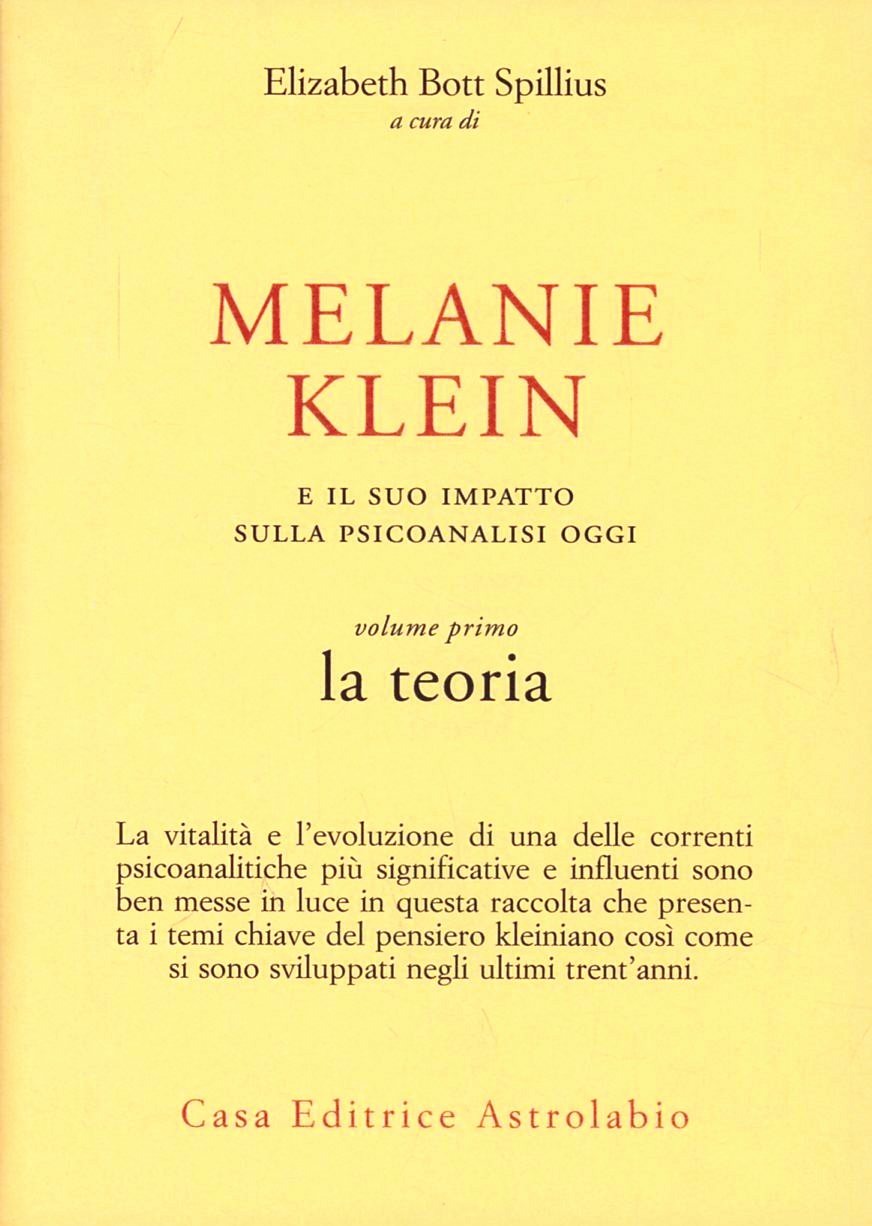 Elizabeth Bott Spillius
a cura di

MELANIE
KLEIN

E IL SUO IMPATTO
SULLA PSICOANALISI OGGI

volume primo
la teoria

La vitalità e l'evoluzione di una delle correnti psicoanalitiche più significative e influenti sono ben messe in luce in questa raccolta che presenta i temi chiave del pensiero kleiniano così come si sono sviluppati negli ultimi trent'anni.

Casa Editrice Astrolabio